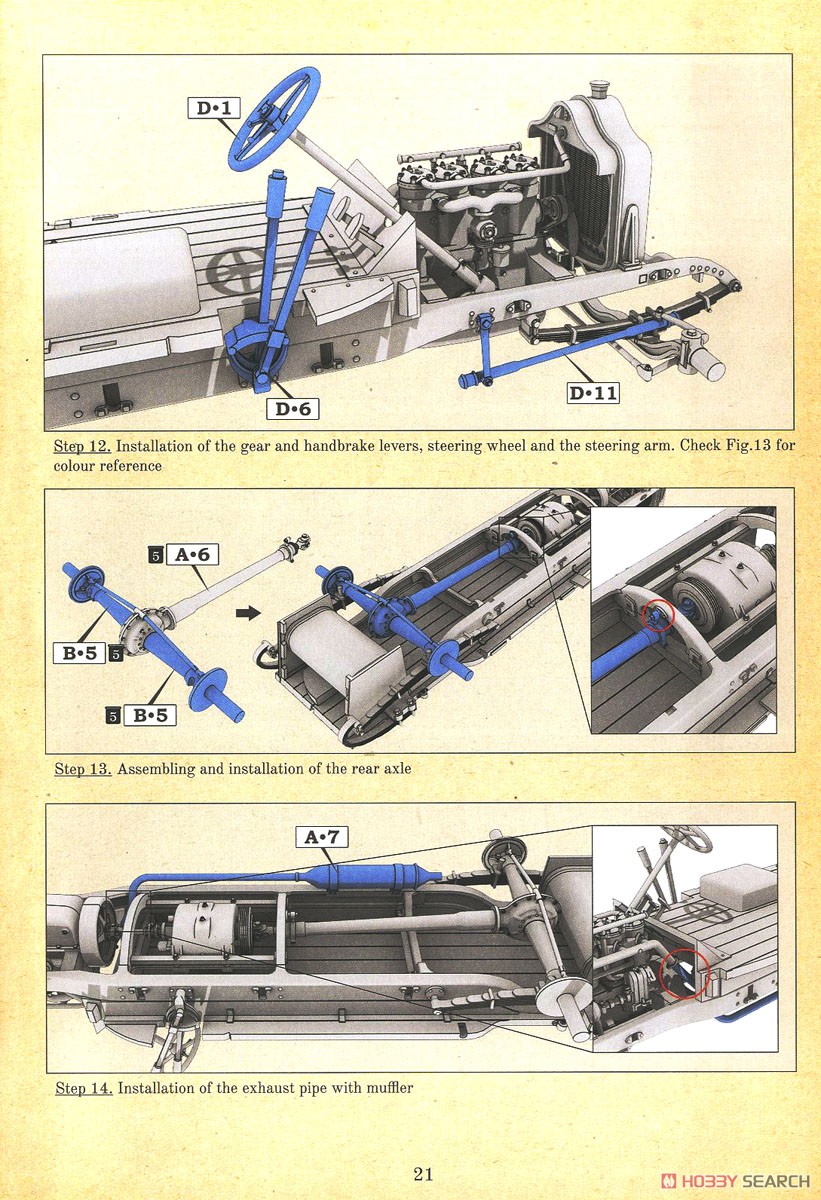 D•1

D•6

D•11

Step 12. Installation of the gear and handbrake levers, steering wheel and the steering arm. Check Fig.13 for colour reference

5 A•6

B•5 5

5 B•5

Step 13. Assembling and installation of the rear axle

A•7

Step 14. Installation of the exhaust pipe with muffler

21

HOBBY SEARCH